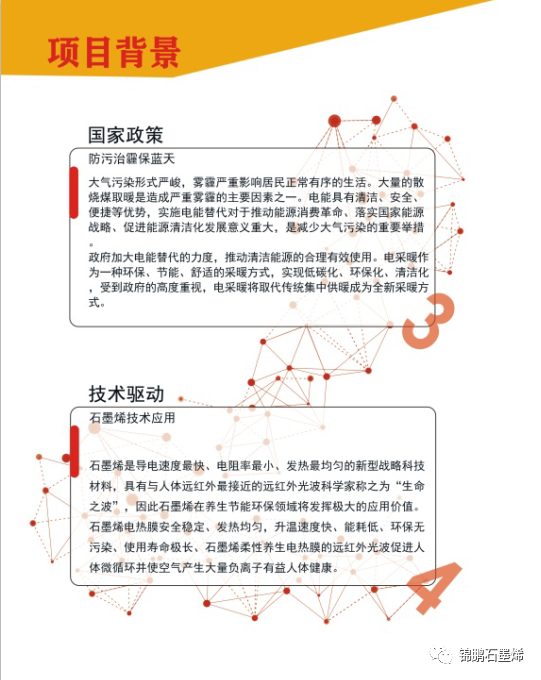 项目背景

国家政策

防污治霾保蓝天

大气污染形式严峻，雾霾严重影响居民正常有序的生活。大量的散烧煤取暖是造成严重雾霾的主要因素之一。电能具有清洁、安全、便捷等优势，实施电能替代对于推动能源消费革命、落实国家能源战略、促进能源清洁化发展意义重大，是减少大气污染的重要举措。

政府加大电能替代的力度，推动清洁能源的合理有效使用。电采暖作为一种环保、节能、舒适的采暖方式，实现低碳化、环保化、清洁化，受到政府的高度重视，电采暖将取代传统集中供暖成为全新采暖方式。

3

技术驱动

石墨烯技术应用

石墨烯是导电速度最快、电阻率最小、发热最均匀的新型战略科技材料，具有与人体远红外最接近的远红外光波科学家称之为“生命之波”，因此石墨烯在养生节能环保领域将发挥极大的应用价值。石墨烯电热膜安全稳定、发热均匀，升温速度快、能耗低、环保无污染、使用寿命极长、石墨烯柔性养生电热膜的远红外光波促进人体微循环并使空气产生大量负离子有益人体健康。

4

锦鹏石墨烯